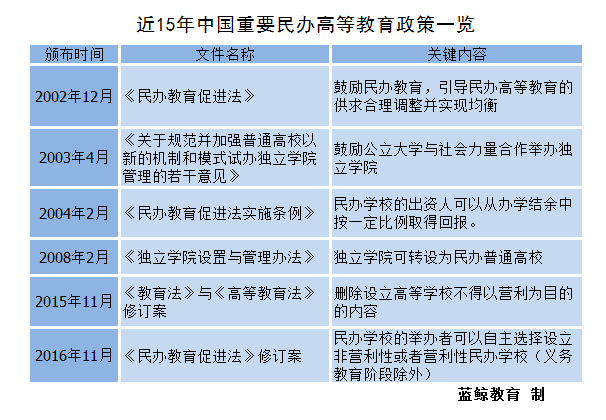 近15年中国重要民办高等教育政策一览

| 颁布时间 | 文件名称 | 关键内容 |
|---|---|---|
| 2002年12月 | 《民办教育促进法》 | 鼓励民办教育，引导民办高等教育的供求合理调整并实现均衡 |
| 2003年4月 | 《关于规范并加强普通高校以新的机制和模式试办独立学院管理的若干意见》 | 鼓励公立大学与社会力量合作举办独立学院 |
| 2004年2月 | 《民办教育促进法实施条例》 | 民办学校的出资人可以从办学结余中按一定比例取得回报。 |
| 2008年2月 | 《独立学院设置与管理办法》 | 独立学院可转设为民办普通高校 |
| 2015年11月 | 《教育法》与《高等教育法》修订案 | 删除设立高等学校不得以营利为目的的内容 |
| 2016年11月 | 《民办教育促进法》修订案 | 民办学校的举办者可以自主选择设立非营利性或者营利性民办学校（义务教育阶段除外） |

蓝鲸教育 制